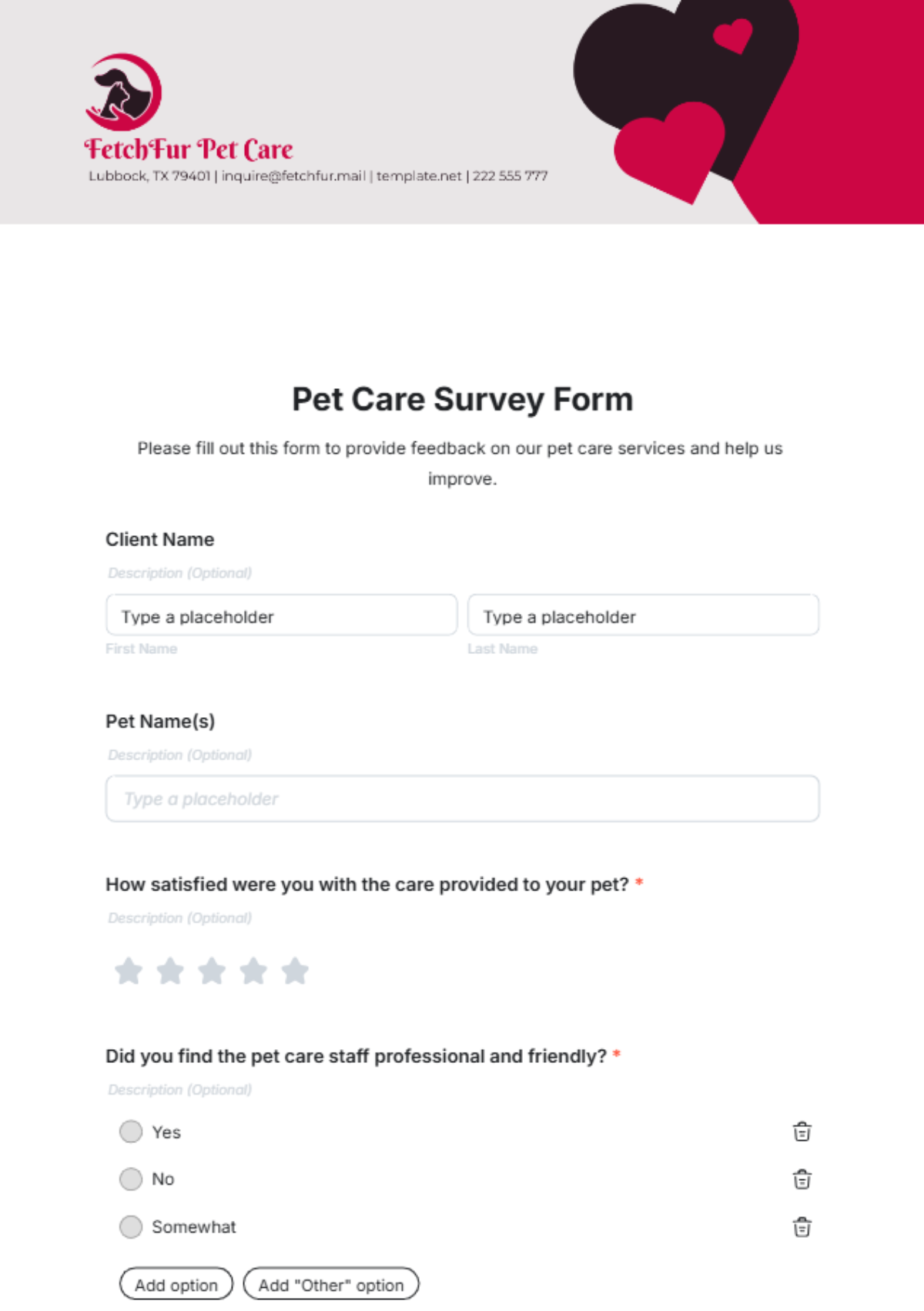 FetchFur Pet Care
Lubbock, TX 79401 | inquire@fetchfur.mail | template.net | 222 555 777

Pet Care Survey Form

Please fill out this form to provide feedback on our pet care services and help us improve.

Client Name
Description (Optional)
Type a placeholder
First Name
Type a placeholder
Last Name

Pet Name(s)
Description (Optional)
Type a placeholder

How satisfied were you with the care provided to your pet? *
Description (Optional)

Did you find the pet care staff professional and friendly? *
Description (Optional)
Yes
No
Somewhat
Add option
Add "Other" option